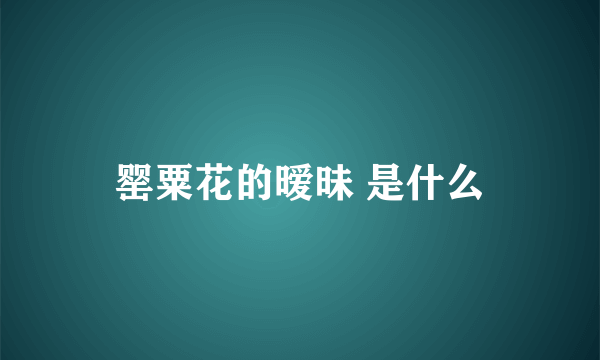 罂粟花的暧昧 是什么